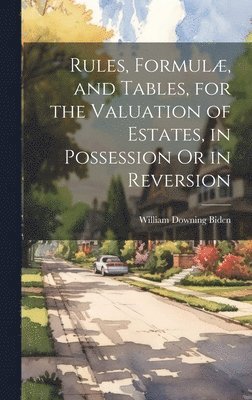 Rules, Formulæ, and Tables, for the Valuation of Estates, in Possession Or in Reversion

William Downing Biden